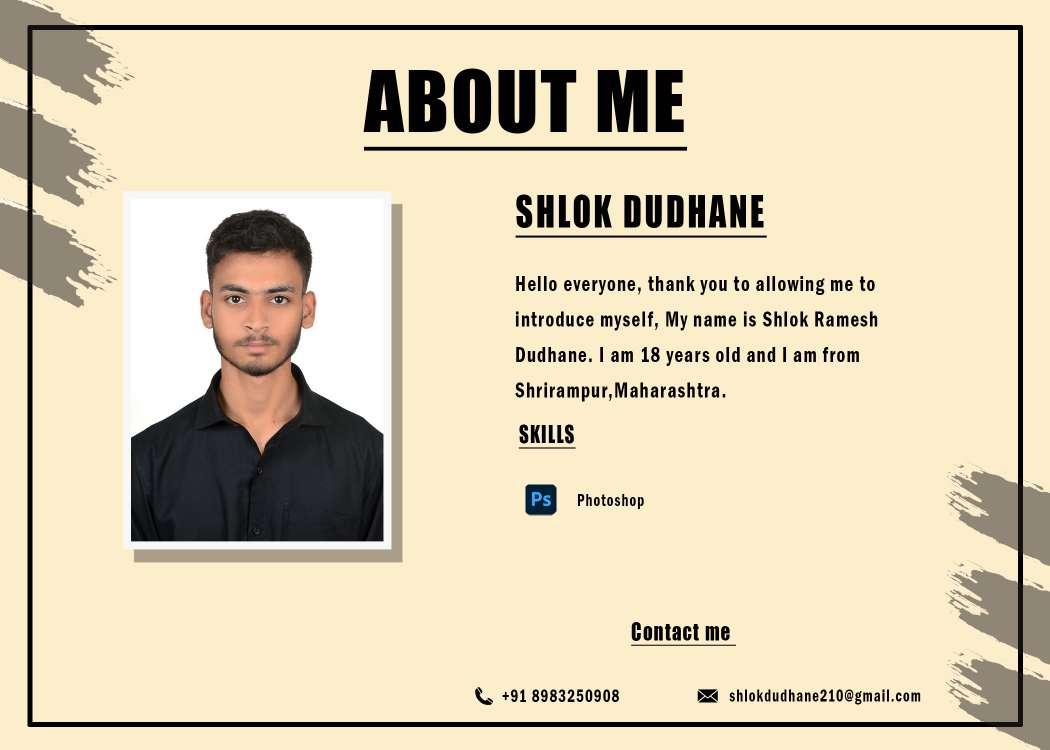 ABOUT ME

SHLOK DUDHANE

Hello everyone, thank you to allowing me to introduce myself, My name is Shlok Ramesh Dudhane. I am 18 years old and I am from Shrirampur,Maharashtra.

SKILLS

Ps

Photoshop

Contact me

+91 8983250908

shlokdudhane210@gmail.com